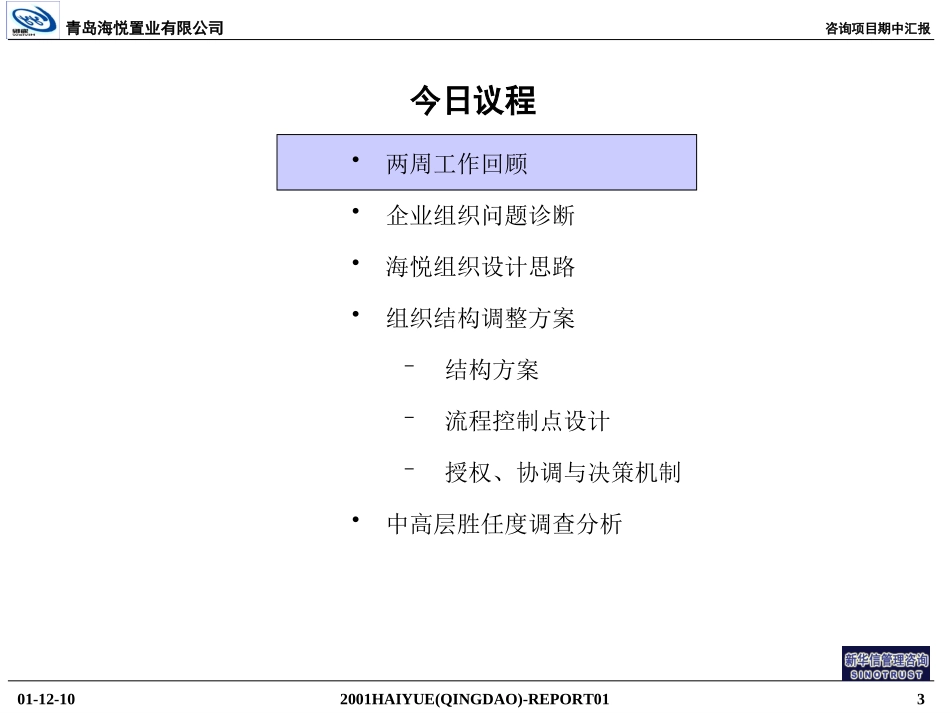 青岛海悦置业有限公司

咨询项目期中汇报

今日议程

• 两周工作回顾

• 企业组织问题诊断

• 海悦组织设计思路

• 组织结构调整方案

– 结构方案

– 流程控制点设计

– 授权、协调与决策机制

• 中高层胜任度调查分析

新华信管理咨询 SINOTRUST

01-12-10

2001HAIYUE(QINGDAO)-REPORT01

3